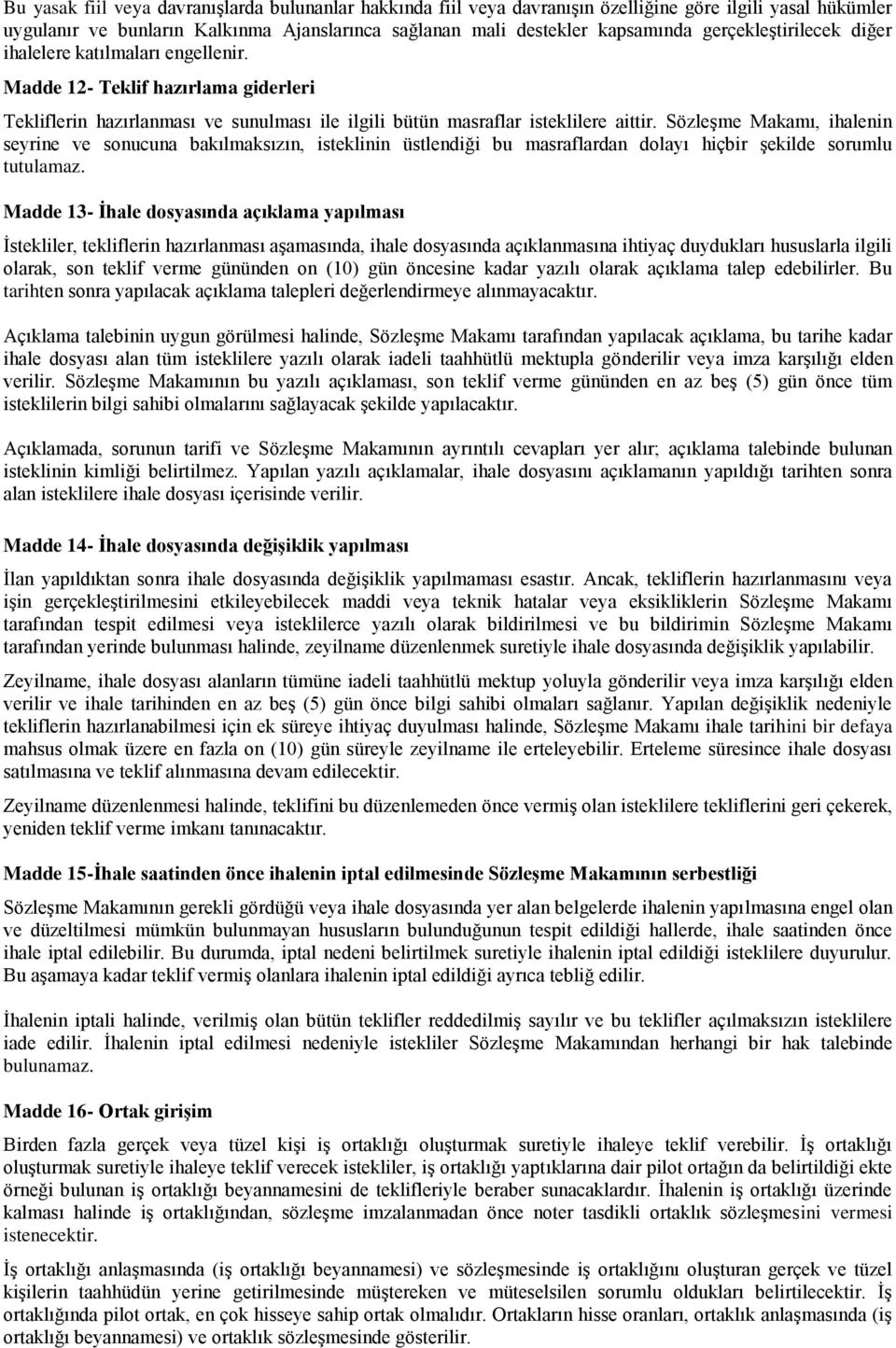 Bu yasak fiil veya davranışlarda bulunanlar hakkında fiil veya davranışın özelliğine göre ilgili yasal hükümler uygulanır ve bunların Kalkınma Ajanslarınca sağlanan mali destekler kapsamında gerçekleştirilecek diğer ihalelere katılmaları engellenir.

Madde 12- Teklif hazırlama giderleri

Tekliflerin hazırlanması ve sunulması ile ilgili bütün masraflar isteklilere aittir. Sözleşme Makamı, ihalenin seyrine ve sonucuna bakılmaksızın, isteklinin üstlendiği bu masraflardan dolayı hiçbir şekilde sorumlu tutulamaz.

Madde 13- İhale dosyasında açıklama yapılması

İstekliler, tekliflerin hazırlanması aşamasında, ihale dosyasında açıklanmasına ihtiyaç duydukları hususlarla ilgili olarak, son teklif verme gününden on (10) gün öncesine kadar yazılı olarak açıklama talep edebilirler. Bu tarihten sonra yapılacak açıklama talepleri değerlendirmeye alınmayacaktır.

Açıklama talebinin uygun görülmesi halinde, Sözleşme Makamı tarafından yapılacak açıklama, bu tarihe kadar ihale dosyası alan tüm isteklilere yazılı olarak iadeli taahhütlü mektupla gönderilir veya imza karşılığı elden verilir. Sözleşme Makamının bu yazılı açıklaması, son teklif verme gününden en az beş (5) gün önce tüm isteklilerin bilgi sahibi olmalarını sağlayacak şekilde yapılacaktır.

Açıklamada, sorunun tarifi ve Sözleşme Makamının ayrıntılı cevapları yer alır; açıklama talebinde bulunan isteklinin kimliği belirtilmez. Yapılan yazılı açıklamalar, ihale dosyasını açıklamanın yapıldığı tarihten sonra alan isteklilere ihale dosyası içerisinde verilir.

Madde 14- İhale dosyasında değişiklik yapılması

İlan yapıldıktan sonra ihale dosyasında değişiklik yapılmaması esastır. Ancak, tekliflerin hazırlanmasını veya işin gerçekleştirilmesini etkileyebilecek maddi veya teknik hatalar veya eksikliklerin Sözleşme Makamı tarafından tespit edilmesi veya isteklilerce yazılı olarak bildirilmesi ve bu bildirimin Sözleşme Makamı tarafından yerinde bulunması halinde, zeyilname düzenlenmek suretiyle ihale dosyasında değişiklik yapılabilir.

Zeyilname, ihale dosyası alanların tümüne iadeli taahhütlü mektup yoluyla gönderilir veya imza karşılığı elden verilir ve ihale tarihinden en az beş (5) gün önce bilgi sahibi olmaları sağlanır. Yapılan değişiklik nedeniyle tekliflerin hazırlanabilmesi için ek süreye ihtiyaç duyulması halinde, Sözleşme Makamı ihale tarihini bir defaya mahsus olmak üzere en fazla on (10) gün süreyle zeyilname ile erteleyebilir. Erteleme süresince ihale dosyası satılmasına ve teklif alınmasına devam edilecektir.

Zeyilname düzenlenmesi halinde, teklifini bu düzenlemeden önce vermiş olan isteklilere tekliflerini geri çekerek, yeniden teklif verme imkanı tanınacaktır.

Madde 15-İhale saatinden önce ihalenin iptal edilmesinde Sözleşme Makamının serbestliği

Sözleşme Makamının gerekli gördüğü veya ihale dosyasında yer alan belgelerde ihalenin yapılmasına engel olan ve düzeltilmesi mümkün bulunmayan hususların bulunduğunun tespit edildiği hallerde, ihale saatinden önce ihale iptal edilebilir. Bu durumda, iptal nedeni belirtilmek suretiyle ihalenin iptal edildiği isteklilere duyurulur. Bu aşamaya kadar teklif vermiş olanlara ihalenin iptal edildiği ayrıca tebliğ edilir.

İhalenin iptali halinde, verilmiş olan bütün teklifler reddedilmiş sayılır ve bu teklifler açılmaksızın isteklilere iade edilir. İhalenin iptal edilmesi nedeniyle istekliler Sözleşme Makamından herhangi bir hak talebinde bulunamaz.

Madde 16- Ortak girişim

Birden fazla gerçek veya tüzel kişi iş ortaklığı oluşturmak suretiyle ihaleye teklif verebilir. İş ortaklığı oluşturmak suretiyle ihaleye teklif verecek istekliler, iş ortaklığı yaptıklarına dair pilot ortağın da belirtildiği ekte örneği bulunan iş ortaklığı beyannamesini de teklifleriyle beraber sunacaklardır. İhalenin iş ortaklığı üzerinde kalması halinde iş ortaklığından, sözleşme imzalanmadan önce noter tasdikli ortaklık sözleşmesini vermesi istenecektir.

İş ortaklığı anlaşmasında (iş ortaklığı beyannamesi) ve sözleşmesinde iş ortaklığını oluşturan gerçek ve tüzel kişilerin taahhüdün yerine getirilmesinde müşterek ve müteselsilen sorumlu oldukları belirtilecektir. İş ortaklığında pilot ortak, en çok hisseye sahip ortak olmalıdır. Ortakların hisse oranları, ortaklık anlaşmasında (iş ortaklığı beyannamesi) ve ortaklık sözleşmesinde gösterilir.